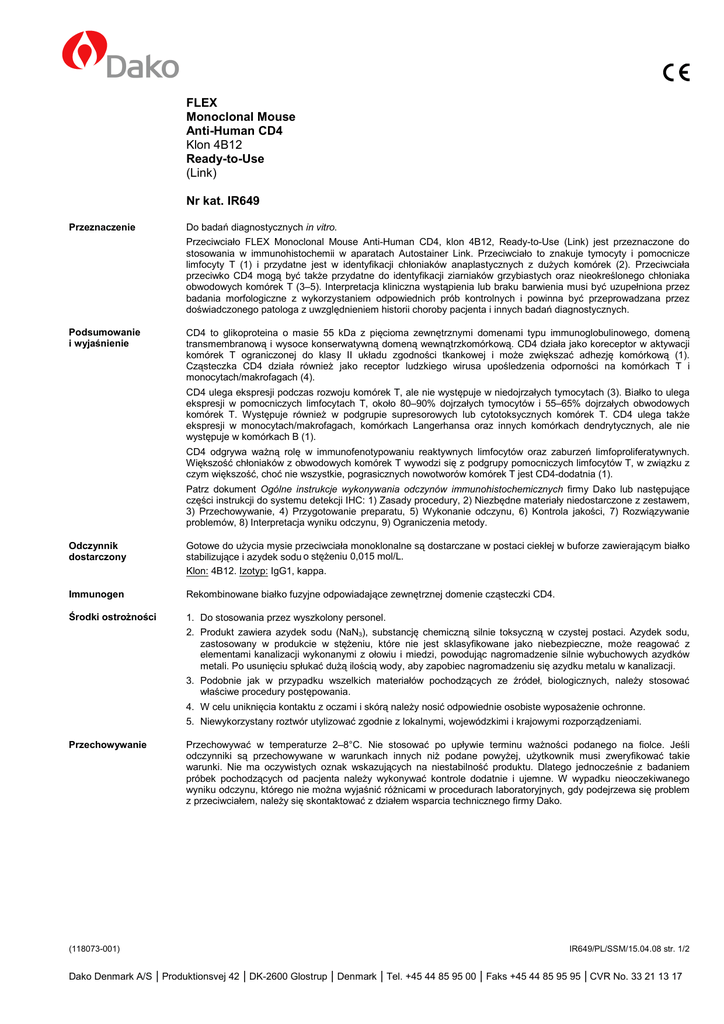 Dako

CE

FLEX
Monoclonal Mouse
Anti-Human CD4
Klon 4B12
Ready-to-Use
(Link)

Nr kat. IR649

Przeznaczenie

Do badań diagnostycznych in vitro.

Przeciwciało FLEX Monoclonal Mouse Anti-Human CD4, klon 4B12, Ready-to-Use (Link) jest przeznaczone do stosowania w immunohistochemii w aparatach Autostainer Link. Przeciwciało to znakuje tymocyty i pomocnicze limfocyty T (1) i przydatne jest w identyfikacji chłoniaków anaplastycznych z dużych komórek (2). Przeciwciała przeciwko CD4 mogą być także przydatne do identyfikacji ziarniaków grzybiastych oraz nieokreślonego chłoniaka obwodowych komórek T (3–5). Interpretacja kliniczna wystąpienia lub braku barwienia musi być uzupełniona przez badania morfologiczne z wykorzystaniem odpowiednich prób kontrolnych i powinna być przeprowadzana przez doświadczonego patologa z uwzględnieniem historii choroby pacjenta i innych badań diagnostycznych.

Podsumowanie i wyjaśnienie

CD4 to glikoproteina o masie 55 kDa z pięcioma zewnętrznymi domenami typu immunoglobulinowego, domeną transmembranową i wysoce konserwatywną domeną wewnątrzkomórkową. CD4 działa jako koreceptor w aktywacji komórek T ograniczonej do klasy II układu zgodności tkankowej i może zwiększać adhezję komórkową (1). Cząsteczka CD4 działa również jako receptor ludzkiego wirusa upośledzenia odporności na komórkach T i monocytach/makrofagach (4).

CD4 ulega ekspresji podczas rozwoju komórek T, ale nie występuje w niedojrzałych tymocytach (3). Białko to ulega ekspresji w pomocniczych limfocytach T, około 80–90% dojrzałych tymocytów i 55–65% dojrzałych obwodowych komórek T. Występuje również w podgrupie supresorowych lub cytotoksycznych komórek T. CD4 ulega także ekspresji w monocytach/makrofagach, komórkach Langerhansa oraz innych komórkach dendrytycznych, ale nie występuje w komórkach B (1).

CD4 odgrywa ważną rolę w immunofenotypowaniu reaktywnych limfocytów oraz zaburzeń limfoproliferatywnych. Większość chłoniaków z obwodowych komórek T wywodzi się z podgrupy pomocniczych limfocytów T, w związku z czym większość, choć nie wszystkie, pograsicznych nowotworów komórek T jest CD4-dodatnia (1).

Patrz dokument Ogólne instrukcje wykonywania odczynów immunohistochemicznych firmy Dako lub następujące części instrukcji do systemu detekcji IHC: 1) Zasady procedury, 2) Niezbędne materiały niedostarczone z zestawem, 3) Przechowywanie, 4) Przygotowanie preparatu, 5) Wykonanie odczynu, 6) Kontrola jakości, 7) Rozwiązywanie problemów, 8) Interpretacja wyniku odczynu, 9) Ograniczenia metody.

Odczynnik dostarczony

Gotowe do użycia mysie przeciwciała monoklonalne są dostarczane w postaci ciekłej w buforze zawierającym białko stabilizujące i azydek sodu o stężeniu 0,015 mol/L.

Klon: 4B12. Izotyp: IgG1, kappa.

Immunogen

Rekombinowane białko fuzyjne odpowiadające zewnętrznej domenie cząsteczki CD4.

Środki ostrożności

1. Do stosowania przez wyszkolony personel.
2. Produkt zawiera azydek sodu ($NaN_3$), substancję chemiczną silnie toksyczną w czystej postaci. Azydek sodu, zastosowany w produkcie w stężeniu, które nie jest sklasyfikowane jako niebezpieczne, może reagować z elementami kanalizacji wykonanymi z ołowiu i miedzi, powodując nagromadzenie silnie wybuchowych azydków metali. Po usunięciu spłukać dużą ilością wody, aby zapobiec nagromadzeniu się azydku metalu w kanalizacji.
3. Podobnie jak w przypadku wszelkich materiałów pochodzących ze źródeł, biologicznych, należy stosować właściwe procedury postępowania.
4. W celu uniknięcia kontaktu z oczami i skórą należy nosić odpowiednie osobiste wyposażenie ochronne.
5. Niewykorzystany roztwór utylizować zgodnie z lokalnymi, wojewódzkimi i krajowymi rozporządzeniami.

Przechowywanie

Przechowywać w temperaturze 2–8°C. Nie stosować po upływie terminu ważności podanego na fiolce. Jeśli odczynniki są przechowywane w warunkach innych niż podane powyżej, użytkownik musi zweryfikować takie warunki. Nie ma oczywistych oznak wskazujących na niestabilność produktu. Dlatego jednocześnie z badaniem próbek pochodzących od pacjenta należy wykonywać kontrole dodatnie i ujemne. W wypadku nieoczekiwanego wyniku odczynu, którego nie można wyjaśnić różnicami w procedurach laboratoryjnych, gdy podejrzewa się problem z przeciwciałem, należy się skontaktować z działem wsparcia technicznego firmy Dako.

(118073-001)

IR649/PL/SSM/15.04.08 str. 1/2

Dako Denmark A/S | Produktionsvej 42 | DK-2600 Glostrup | Denmark | Tel. +45 44 85 95 00 | Faks +45 44 85 95 95 | CVR No. 33 21 13 17